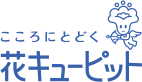 こころにとどく
花キューピット